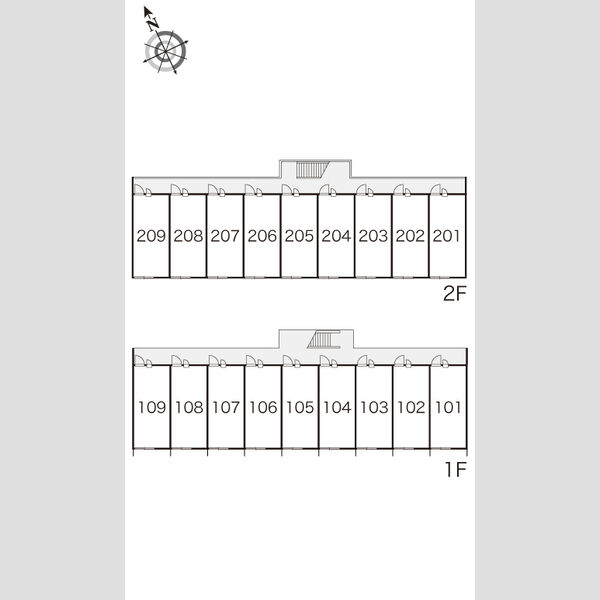 N

209 208 207 206 205 204 203 202 201

2F

109 108 107 106 105 104 103 102 101

1F